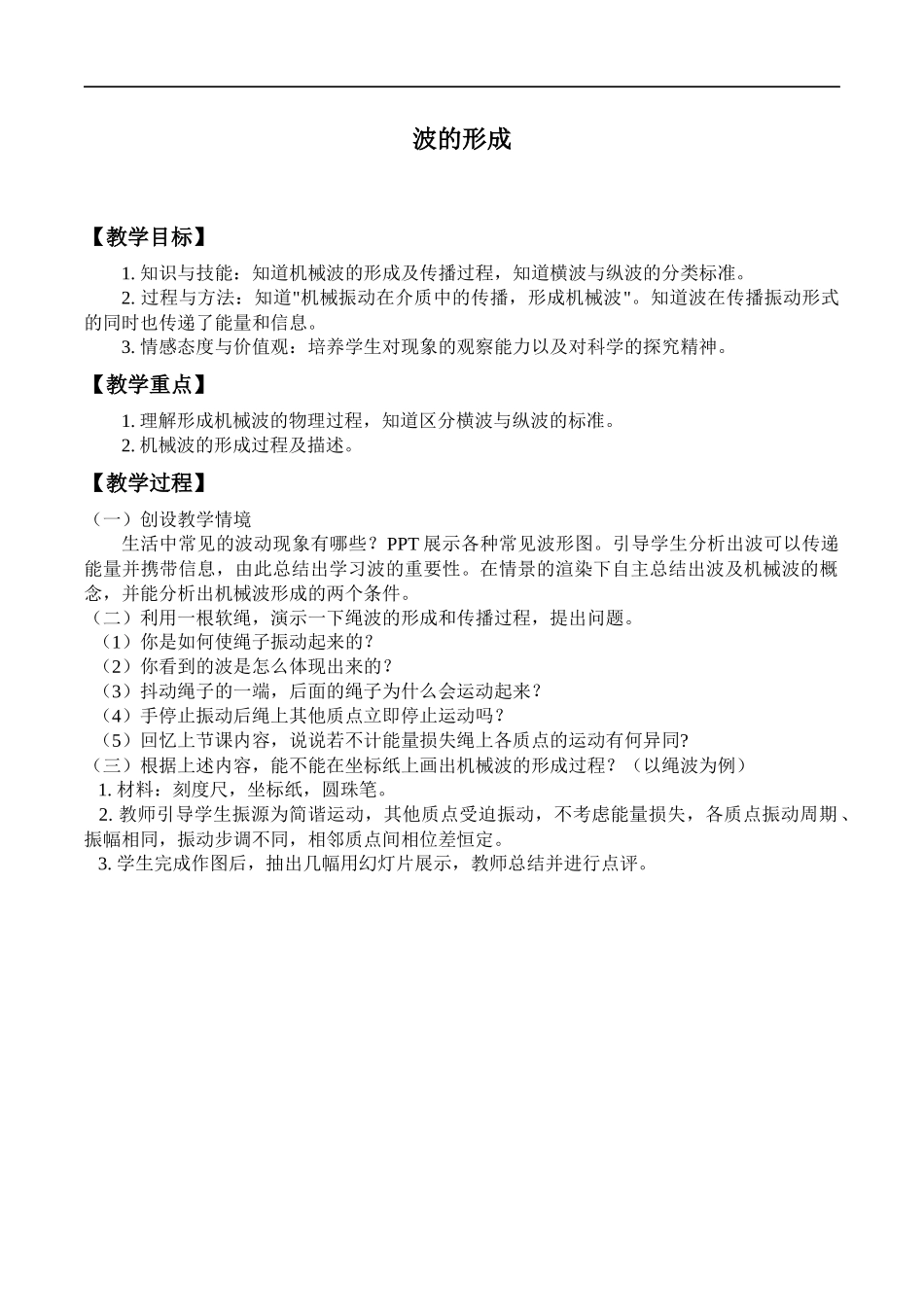 波的形成

【教学目标】

1. 知识与技能：知道机械波的形成及传播过程，知道横波与纵波的分类标准。

2. 过程与方法：知道"机械振动在介质中的传播，形成机械波"。知道波在传播振动形式的同时也传递了能量和信息。

3. 情感态度与价值观：培养学生对现象的观察能力以及对科学的探究精神。

【教学重点】

1. 理解形成机械波的物理过程，知道区分横波与纵波的标准。

2. 机械波的形成过程及描述。

【教学过程】

（一）创设教学情境

生活中常见的波动现象有哪些？PPT 展示各种常见波形图。引导学生分析出波可以传递能量并携带信息，由此总结出学习波的重要性。在情景的渲染下自主总结出波及机械波的概念，并能分析出机械波形成的两个条件。

（二）利用一根软绳，演示一下绳波的形成和传播过程，提出问题。

（1）你是如何使绳子振动起来的？

（2）你看到的波是怎么体现出来的？

（3）抖动绳子的一端，后面的绳子为什么会运动起来？

（4）手停止振动后绳上其他质点立即停止运动吗？

（5）回忆上节课内容，说说若不计能量损失绳上各质点的运动有何异同?

（三）根据上述内容，能不能在坐标纸上画出机械波的形成过程？（以绳波为例）

1. 材料：刻度尺，坐标纸，圆珠笔。

2. 教师引导学生振源为简谐运动，其他质点受迫振动，不考虑能量损失，各质点振动周期、振幅相同，振动步调不同，相邻质点间相位差恒定。

3. 学生完成作图后，抽出几幅用幻灯片展示，教师总结并进行点评。